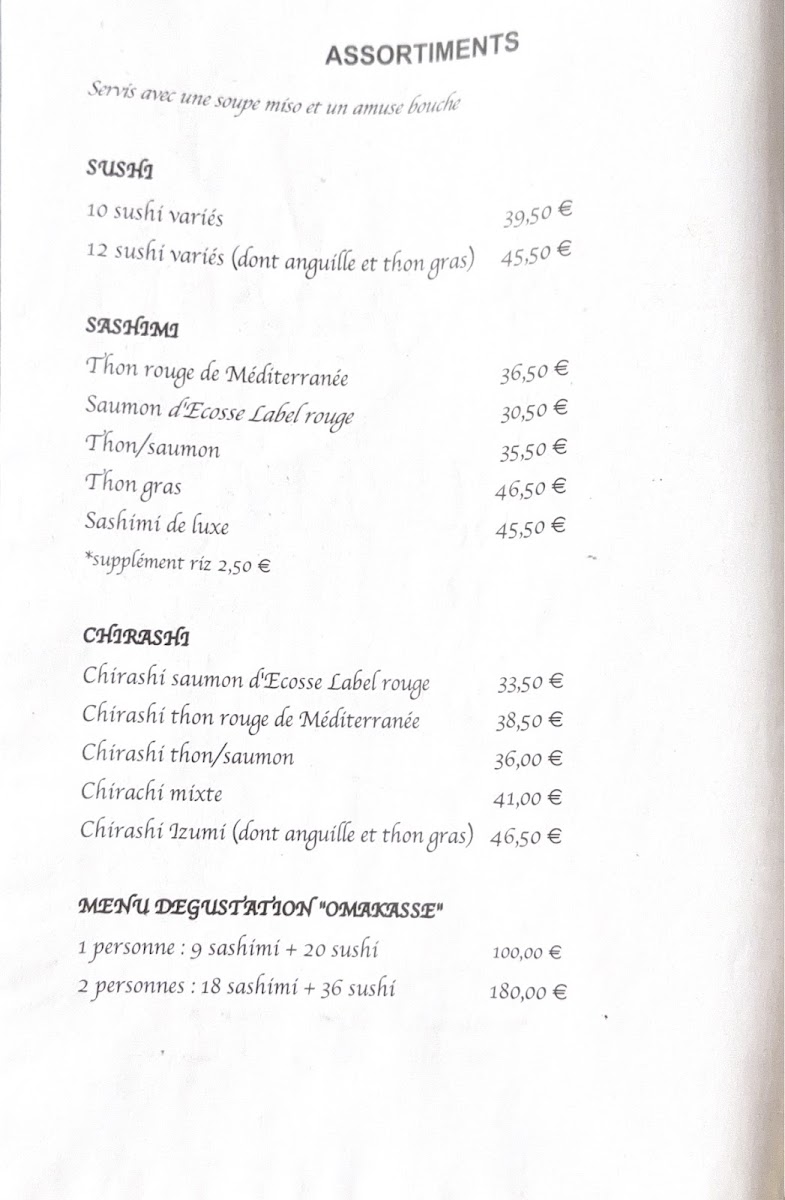 ASSORTIMENTS

Servis avec une soupe miso et un amuse bouche

SUSHI

10 sushi variés 39,50 €

12 sushi variés (dont anguille et thon gras) 45,50 €

SASHIMI

Thon rouge de Méditerranée 36,50 €

Saumon d'Ecosse Label rouge 30,50 €

Thon/saumon 35,50 €

Thon gras 46,50 €

Sashimi de luxe 45,50 €

*supplément riz 2,50 €

CHIRASHI

Chirashi saumon d'Ecosse Label rouge 33,50 €

Chirashi thon rouge de Méditerranée 38,50 €

Chirashi thon/saumon 36,00 €

Chirachi mixte 41,00 €

Chirashi Izumi (dont anguille et thon gras) 46,50 €

MENU DEGUSTATION "OMAKASSE"

1 personne : 9 sashimi + 20 sushi 100,00 €

2 personnes : 18 sashimi + 36 sushi 180,00 €